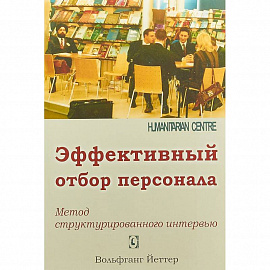 HUMANITARIAN CENTRE

Эффективный отбор персонала

Метод структурированного интервью

Вольфганг Йеггер